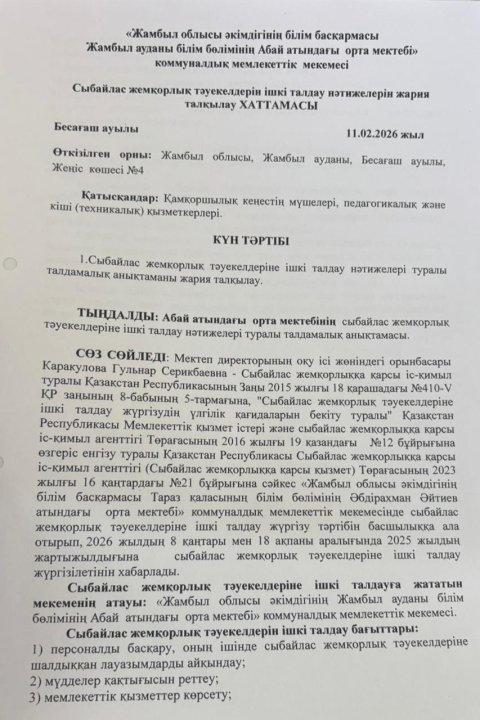 «Жамбыл облысы әкімдігінің білім басқармасы Жамбыл ауданы білім бөлімінің Абай атындағы орта мектебі» коммуналдық мемлекеттік мекемесі

Сыбайлас жемқорлық тәуекелдерін ішкі талдау нәтижелерін жария талқылау ХАТТАМАСЫ

Бесағаш ауылы 11.02.2026 жыл

Өткізілген орны: Жамбыл облысы, Жамбыл ауданы, Бесағаш ауылы, Жеңіс көшесі №4

Қатысқандар: Қамқоршылық кеңестің мүшелері, педагогикалық және кіші (техникалық) қызметкерлері.

КҮН ТӘРТІБІ

1.Сыбайлас жемқорлық тәуекелдеріне ішкі талдау нәтижелері туралы талдамалық анықтаманы жария талқылау.

ТЫҢДАЛДЫ: Абай атындағы орта мектебінің сыбайлас жемқорлық тәуекелдеріне ішкі талдау нәтижелері туралы талдамалық анықтамасы.

СӨЗ СӨЙЛЕДІ: Мектеп директорының оқу ісі жөніндегі орынбасары Каракулова Гульнар Серикбаевна - Сыбайлас жемқорлыққа қарсы іс-қимыл туралы Қазақстан Республикасының Заңы 2015 жылғы 18 қарашадағы №410-V ҚР заңының 8-бабының 5-тармағына, "Сыбайлас жемқорлық тәуекелдеріне ішкі талдау жүргізудің үлгілік қағидаларын бекіту туралы" Қазақстан Республикасы Мемлекеттік қызмет істері және сыбайлас жемқорлыққа қарсы іс-қимыл агенттігі Төрағасының 2016 жылғы 19 қазандағы №12 бұйрығына өзгеріс енгізу туралы Қазақстан Республикасы Сыбайлас жемқорлыққа қарсы іс-қимыл агенттігі (Сыбайлас жемқорлыққа қарсы қызмет) Төрағасының 2023 жылғы 16 қаңтардағы №21 бұйрығына сәйкес «Жамбыл облысы әкімдігінің білім басқармасы Тараз қаласының білім бөлімінің Әбдірахман Әйтиев атындағы орта мектебі» коммуналдық мемлекеттік мекемесінде сыбайлас жемқорлық тәуекелдеріне ішкі талдау жүргізу тәртібін басшылыққа ала отырып, 2026 жылдың 8 қаңтары мен 18 ақпаны аралығында 2025 жылдың жартыжылдығына сыбайлас жемқорлық тәуекелдеріне ішкі талдау жүргізілетінін хабарлады.

Сыбайлас жемқорлық тәуекелдеріне ішкі талдауға жататын мекеменің атауы: «Жамбыл облысы әкімдігінің Жамбыл ауданы білім бөлімінің Абай атындағы орта мектебі» коммуналдық мемлекеттік мекемесі.

Сыбайлас жемқорлық тәуекелдерін ішкі талдау бағыттары:
1) персоналды басқару, оның ішінде сыбайлас жемқорлық тәуекелдеріне шалдыққан лауазымдарды айқындау;
2) мүдделер қақтығысын реттеу;
3) мемлекеттік қызметтер көрсету;